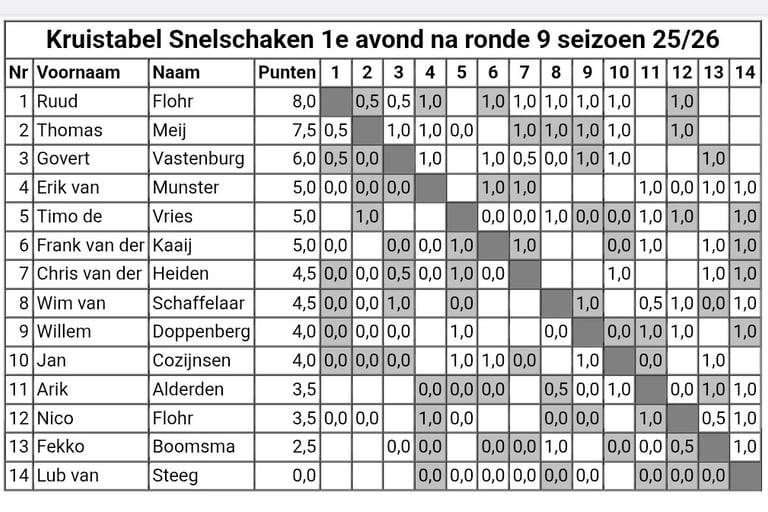 Kruistabel Snelschaken 1e avond na ronde 9 seizoen 25/26

| Nr | Voornaam | Naam | Punten | 1 | 2 | 3 | 4 | 5 | 6 | 7 | 8 | 9 | 10 | 11 | 12 | 13 | 14 |
|---|---|---|---|---|---|---|---|---|---|---|---|---|---|---|---|---|---|
| 1 | Ruud | Flohr | 8,0 | | 0,5 | 0,5 | 1,0 | | 1,0 | 1,0 | 1,0 | 1,0 | 1,0 | | 1,0 | | |
| 2 | Thomas | Meij | 7,5 | 0,5 | | 1,0 | 1,0 | 0,0 | | 1,0 | 1,0 | 1,0 | 1,0 | | 1,0 | | |
| 3 | Govert | Vastenburg | 6,0 | 0,5 | 0,0 | | 1,0 | | 1,0 | 0,5 | 0,0 | 1,0 | 1,0 | | | 1,0 | |
| 4 | Erik van | Munster | 5,0 | 0,0 | 0,0 | 0,0 | | | 1,0 | 1,0 | | | | 1,0 | 0,0 | 1,0 | 1,0 |
| 5 | Timo de | Vries | 5,0 | | 1,0 | | | | 0,0 | 0,0 | 1,0 | 0,0 | 0,0 | 1,0 | 1,0 | | 1,0 |
| 6 | Frank van der | Kaaij | 5,0 | 0,0 | | 0,0 | 0,0 | 1,0 | | 1,0 | | | 0,0 | 1,0 | | 1,0 | 1,0 |
| 7 | Chris van der | Heiden | 4,5 | 0,0 | 0,0 | 0,5 | 0,0 | 1,0 | 0,0 | | | | 1,0 | | | 1,0 | 1,0 |
| 8 | Wim van | Schaffelaar | 4,5 | 0,0 | 0,0 | 1,0 | | 0,0 | | | | 1,0 | | 0,5 | 1,0 | 0,0 | 1,0 |
| 9 | Willem | Doppenberg | 4,0 | 0,0 | 0,0 | 0,0 | | 1,0 | | | 0,0 | | 0,0 | 1,0 | 1,0 | | 1,0 |
| 10 | Jan | Cozijnsen | 4,0 | 0,0 | 0,0 | 0,0 | | 1,0 | 1,0 | 0,0 | | 1,0 | | 0,0 | | 1,0 | |
| 11 | Arik | Alderden | 3,5 | | | | 0,0 | 0,0 | 0,0 | | 0,5 | 0,0 | 1,0 | | 0,0 | 1,0 | 1,0 |
| 12 | Nico | Flohr | 3,5 | 0,0 | 0,0 | | 1,0 | 0,0 | | | 0,0 | 0,0 | | 1,0 | | 0,5 | 1,0 |
| 13 | Fekko | Boomsma | 2,5 | | | 0,0 | 0,0 | | 0,0 | 0,0 | 1,0 | | 0,0 | 0,0 | 0,5 | | 1,0 |
| 14 | Lub van | Steeg | 0,0 | | | | 0,0 | 0,0 | 0,0 | 0,0 | 0,0 | 0,0 | | 0,0 | 0,0 | 0,0 | |